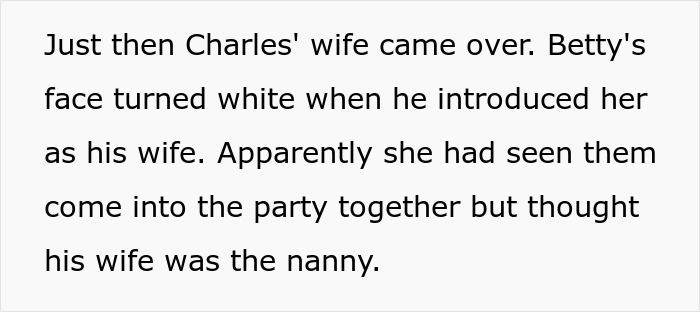 Just then Charles' wife came over. Betty's face turned white when he introduced her as his wife. Apparently she had seen them come into the party together but thought his wife was the nanny.